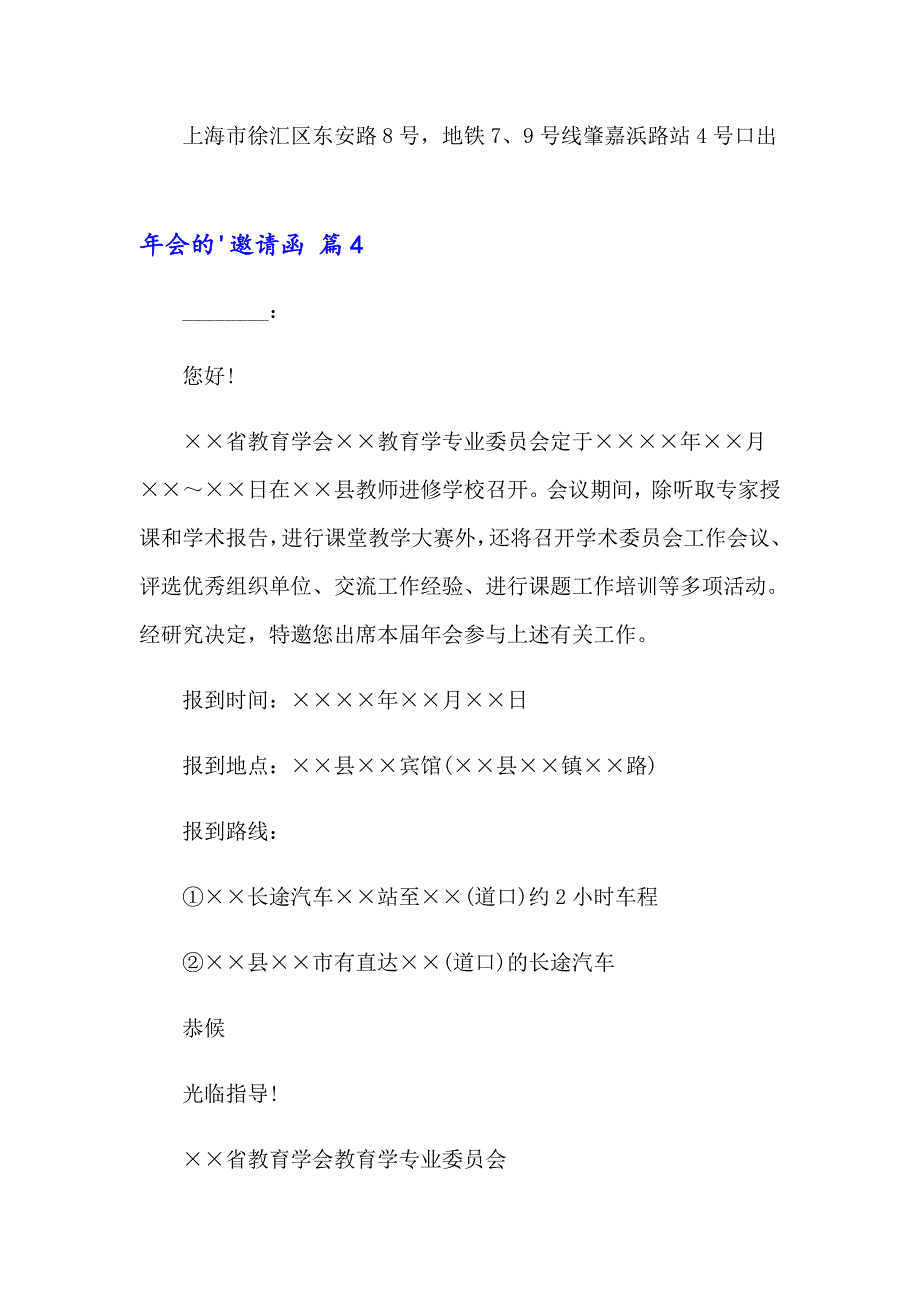 上海市徐汇区东安路8号，地铁7、9号线肇嘉浜路站4号口出

年会的'邀请函 篇4

________：

您好！

××省教育学会××教育学专业委员会定于××××年××月××～××日在××县教师进修学校召开。会议期间，除听取专家授课和学术报告，进行课堂教学大赛外，还将召开学术委员会工作会议、评选优秀组织单位、交流工作经验、进行课题工作培训等多项活动。经研究决定，特邀您出席本届年会参与上述有关工作。

报到时间：××××年××月××日

报到地点：××县××宾馆(××县××镇××路)

报到路线：

①××长途汽车××站至××(道口)约2小时车程

②××县××市有直达××(道口)的长途汽车

恭候

光临指导！

××省教育学会教育学专业委员会